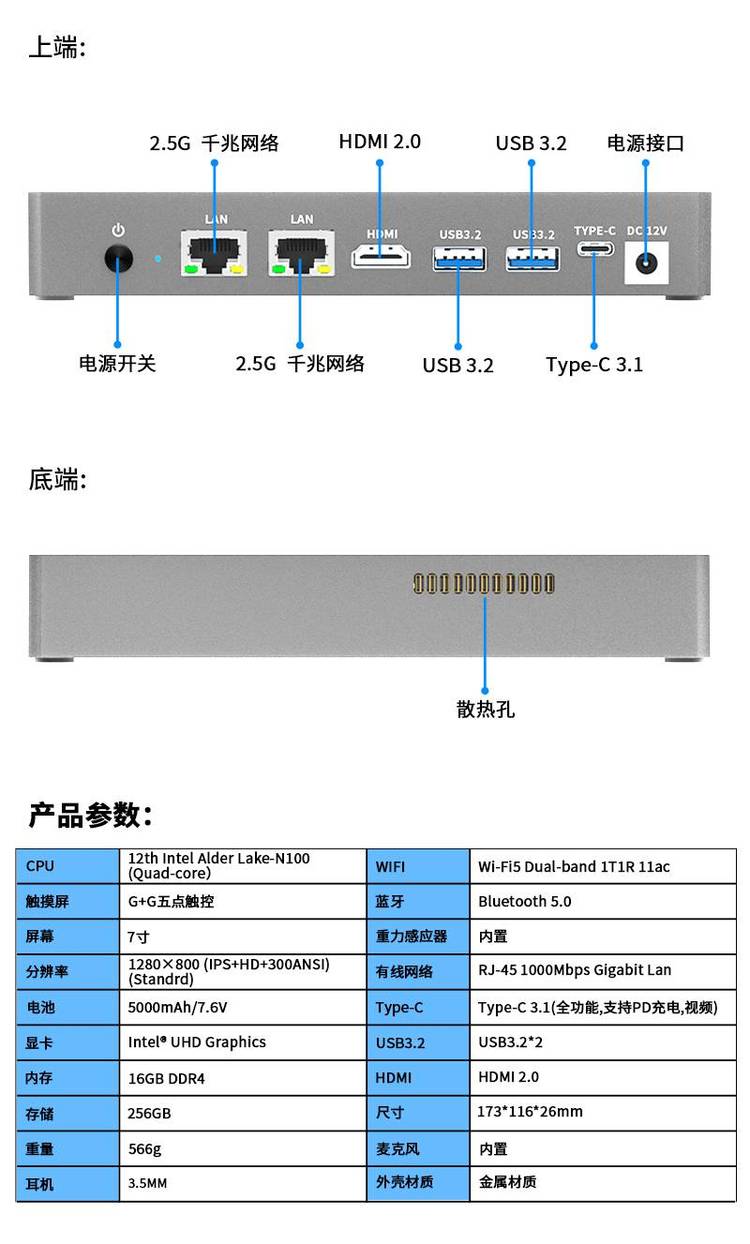 上端:

2.5G 千兆网络

HDMI 2.0

USB 3.2

电源接口

LAN

LAN

HDMI

USB3.2

USB3.2

TYPE-C

DC 12V

电源开关

2.5G 千兆网络

USB 3.2

Type-C 3.1

底端:

散热孔

产品参数:

| CPU | 12th Intel Alder Lake-N100 (Quad-core) | WIFI | Wi-Fi5 Dual-band 1T1R 11ac |
|---|---|---|---|
| 触摸屏 | G+G五点触控 | 蓝牙 | Bluetooth 5.0 |
| 屏幕 | 7寸 | 重力感应器 | 内置 |
| 分辨率 | 1280×800 (IPS+HD+300ANSI) (Standrd) | 有线网络 | RJ-45 1000Mbps Gigabit Lan |
| 电池 | 5000mAh/7.6V | Type-C | Type-C 3.1(全功能,支持PD充电,视频) |
| 显卡 | Intel® UHD Graphics | USB3.2 | USB3.2*2 |
| 内存 | 16GB DDR4 | HDMI | HDMI 2.0 |
| 存储 | 256GB | 尺寸 | 173*116*26mm |
| 重量 | 566g | 麦克风 | 内置 |
| 耳机 | 3.5MM | 外壳材质 | 金属材质 |